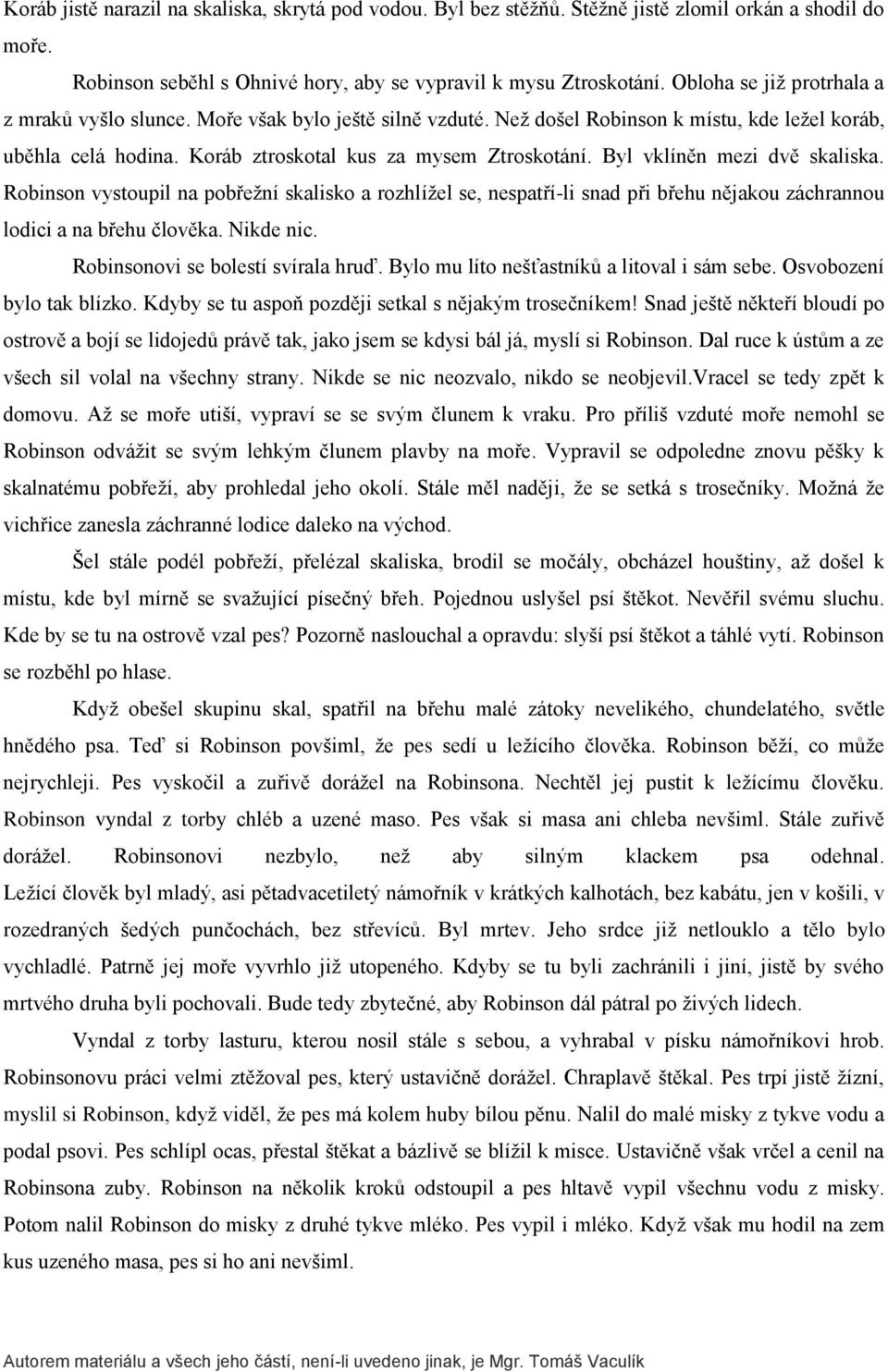 Koráb jistě narazil na skaliska, skrytá pod vodou. Byl bez stěžňů. Stěžně jistě zlomil orkán a shodil do moře.

Robinson seběhl s Ohnivé hory, aby se vypravil k mysu Ztroskotání. Obloha se již protrhala a z mraků vyšlo slunce. Moře však bylo ještě silně vzduté. Než došel Robinson k místu, kde ležel koráb, uběhla celá hodina. Koráb ztroskotal kus za mysem Ztroskotání. Byl vklíněn mezi dvě skaliska. Robinson vystoupil na pobřežní skalisko a rozhlížel se, nespatří-li snad při břehu nějakou záchrannou lodici a na břehu člověka. Nikde nic.

Robinsonovi se bolestí svírala hruď. Bylo mu líto nešťastníků a litoval i sám sebe. Osvobození bylo tak blízko. Kdyby se tu aspoň později setkal s nějakým trosečníkem! Snad ještě někteří bloudí po ostrově a bojí se lidojedů právě tak, jako jsem se kdysi bál já, myslí si Robinson. Dal ruce k ústům a ze všech sil volal na všechny strany. Nikde se nic neozvalo, nikdo se neobjevil.Vracel se tedy zpět k domovu. Až se moře utiší, vypraví se se svým člunem k vraku. Pro příliš vzduté moře nemohl se Robinson odvážit se svým lehkým člunem plavby na moře. Vypravil se odpoledne znovu pěšky k skalnatému pobřeží, aby prohledal jeho okolí. Stále měl naději, že se setká s trosečníky. Možná že vichřice zanesla záchranné lodice daleko na východ.

Šel stále podél pobřeží, přelézal skaliska, brodil se močály, obcházel houštiny, až došel k místu, kde byl mírně se svažující písečný břeh. Pojednou uslyšel psí štěkot. Nevěřil svému sluchu. Kde by se tu na ostrově vzal pes? Pozorně naslouchal a opravdu: slyší psí štěkot a táhlé vytí. Robinson se rozběhl po hlase.

Když obešel skupinu skal, spatřil na břehu malé zátoky nevelikého, chundelatého, světle hnědého psa. Teď si Robinson povšiml, že pes sedí u ležícího člověka. Robinson běží, co může nejrychleji. Pes vyskočil a zuřivě dorážel na Robinsona. Nechtěl jej pustit k ležícímu člověku. Robinson vyndal z torby chléb a uzené maso. Pes však si masa ani chleba nevšiml. Stále zuřivě dorážel. Robinsonovi nezbylo, než aby silným klackem psa odehnal. Ležící člověk byl mladý, asi pětadvacetiletý námořník v krátkých kalhotách, bez kabátu, jen v košili, v rozedraných šedých punčochách, bez střevíců. Byl mrtev. Jeho srdce již netlouklo a tělo bylo vychladlé. Patrně jej moře vyvrhlo již utopeného. Kdyby se tu byli zachránili i jiní, jistě by svého mrtvého druha byli pochovali. Bude tedy zbytečné, aby Robinson dál pátral po živých lidech.

Vyndal z torby lasturu, kterou nosil stále s sebou, a vyhrabal v písku námořníkovi hrob. Robinsonovu práci velmi ztěžoval pes, který ustavičně dorážel. Chraplavě štěkal. Pes trpí jistě žízní, myslil si Robinson, když viděl, že pes má kolem huby bílou pěnu. Nalil do malé misky z tykve vodu a podal psovi. Pes schlípl ocas, přestal štěkat a bázlivě se blížil k misce. Ustavičně však vrčel a cenil na Robinsona zuby. Robinson na několik kroků odstoupil a pes hltavě vypil všechnu vodu z misky. Potom nalil Robinson do misky z druhé tykve mléko. Pes vypil i mléko. Když však mu hodil na zem kus uzeného masa, pes si ho ani nevšiml.

Autorem materiálu a všech jeho částí, není-li uvedeno jinak, je Mgr. Tomáš Vaculík